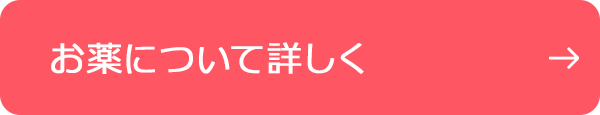 お薬について詳しく →